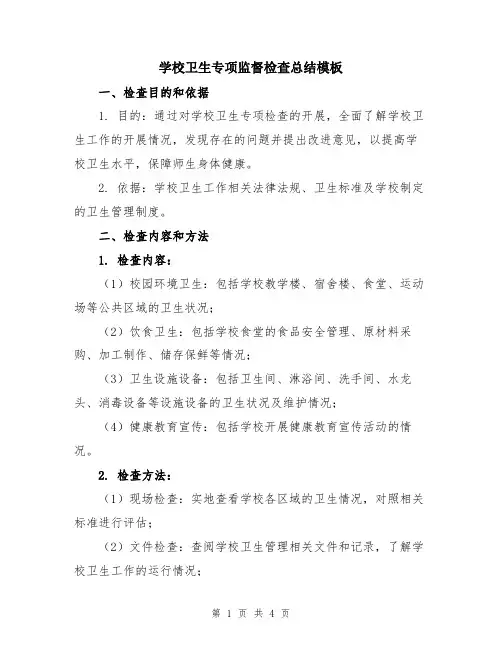 学校卫生专项监督检查总结模板

一、检查目的和依据

1. 目的：通过对学校卫生专项检查的开展，全面了解学校卫生工作的开展情况，发现存在的问题并提出改进意见，以提高学校卫生水平，保障师生身体健康。

2. 依据：学校卫生工作相关法律法规、卫生标准及学校制定的卫生管理制度。

二、检查内容和方法

1. 检查内容：

（1）校园环境卫生：包括学校教学楼、宿舍楼、食堂、运动场等公共区域的卫生状况；

（2）饮食卫生：包括学校食堂的食品安全管理、原材料采购、加工制作、储存保鲜等情况；

（3）卫生设施设备：包括卫生间、淋浴间、洗手间、水龙头、消毒设备等设施设备的卫生状况及维护情况；

（4）健康教育宣传：包括学校开展健康教育宣传活动的情况。

2. 检查方法：

（1）现场检查：实地查看学校各区域的卫生情况，对照相关标准进行评估；

（2）文件检查：查阅学校卫生管理相关文件和记录，了解学校卫生工作的运行情况；

第 1 页 共 4 页